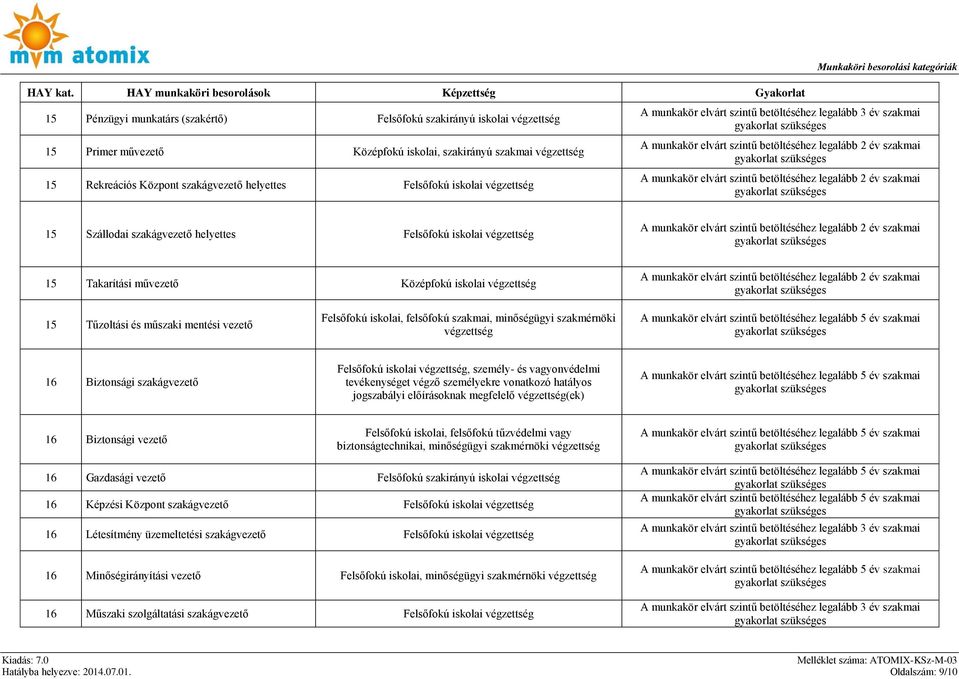 mvm atomix

Munkaköri besorolási kategóriák

| HAY kat. | HAY munkaköri besorolások | Képzettség | Gyakorlat |
|---|---|---|---|
| 15 | Pénzügyi munkatárs (szakértő) | Felsőfokú szakirányú iskolai végzettség | A munkakör elvárt szintű betöltéséhez legalább 3 év szakmai gyakorlat szükséges |
| 15 | Primer művezető | Középfokú iskolai, szakirányú szakmai végzettség | A munkakör elvárt szintű betöltéséhez legalább 2 év szakmai gyakorlat szükséges |
| 15 | Rekreációs Központ szakágvezető helyettes | Felsőfokú iskolai végzettség | A munkakör elvárt szintű betöltéséhez legalább 2 év szakmai gyakorlat szükséges |
| 15 | Szállodai szakágvezető helyettes | Felsőfokú iskolai végzettség | A munkakör elvárt szintű betöltéséhez legalább 2 év szakmai gyakorlat szükséges |
| 15 | Takarítási művezető | Középfokú iskolai végzettség | A munkakör elvárt szintű betöltéséhez legalább 2 év szakmai gyakorlat szükséges |
| 15 | Tűzoltási és műszaki mentési vezető | Felsőfokú iskolai, felsőfokú szakmai, minőségügyi szakmérnöki végzettség | A munkakör elvárt szintű betöltéséhez legalább 5 év szakmai gyakorlat szükséges |
| 16 | Biztonsági szakágvezető | Felsőfokú iskolai végzettség, személy- és vagyonvédelmi tevékenységet végző személyekre vonatkozó hatályos jogszabályi előírásoknak megfelelő végzettség(ek) | A munkakör elvárt szintű betöltéséhez legalább 5 év szakmai gyakorlat szükséges |
| 16 | Biztonsági vezető | Felsőfokú iskolai, felsőfokú tűzvédelmi vagy biztonságtechnikai, minőségügyi szakmérnöki végzettség | A munkakör elvárt szintű betöltéséhez legalább 5 év szakmai gyakorlat szükséges |
| 16 | Gazdasági vezető | Felsőfokú szakirányú iskolai végzettség | A munkakör elvárt szintű betöltéséhez legalább 5 év szakmai gyakorlat szükséges |
| 16 | Képzési Központ szakágvezető | Felsőfokú iskolai végzettség | A munkakör elvárt szintű betöltéséhez legalább 5 év szakmai gyakorlat szükséges |
| 16 | Létesítmény üzemeltetési szakágvezető | Felsőfokú iskolai végzettség | A munkakör elvárt szintű betöltéséhez legalább 3 év szakmai gyakorlat szükséges |
| 16 | Minőségirányítási vezető | Felsőfokú iskolai, minőségügyi szakmérnöki végzettség | A munkakör elvárt szintű betöltéséhez legalább 5 év szakmai gyakorlat szükséges |
| 16 | Műszaki szolgáltatási szakágvezető | Felsőfokú iskolai végzettség | A munkakör elvárt szintű betöltéséhez legalább 3 év szakmai gyakorlat szükséges |

Kiadás: 7.0
Hatályba helyezve: 2014.07.01.

Melléklet száma: ATOMIX-KSz-M-03
Oldalszám: 9/10